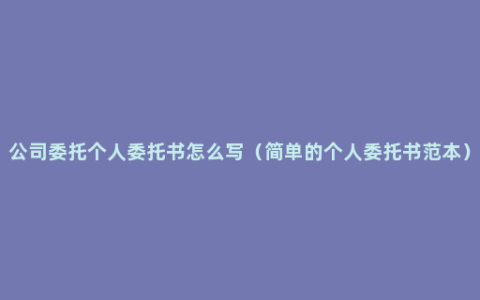 公司委托个人委托书怎么写（简单的个人委托书范本）